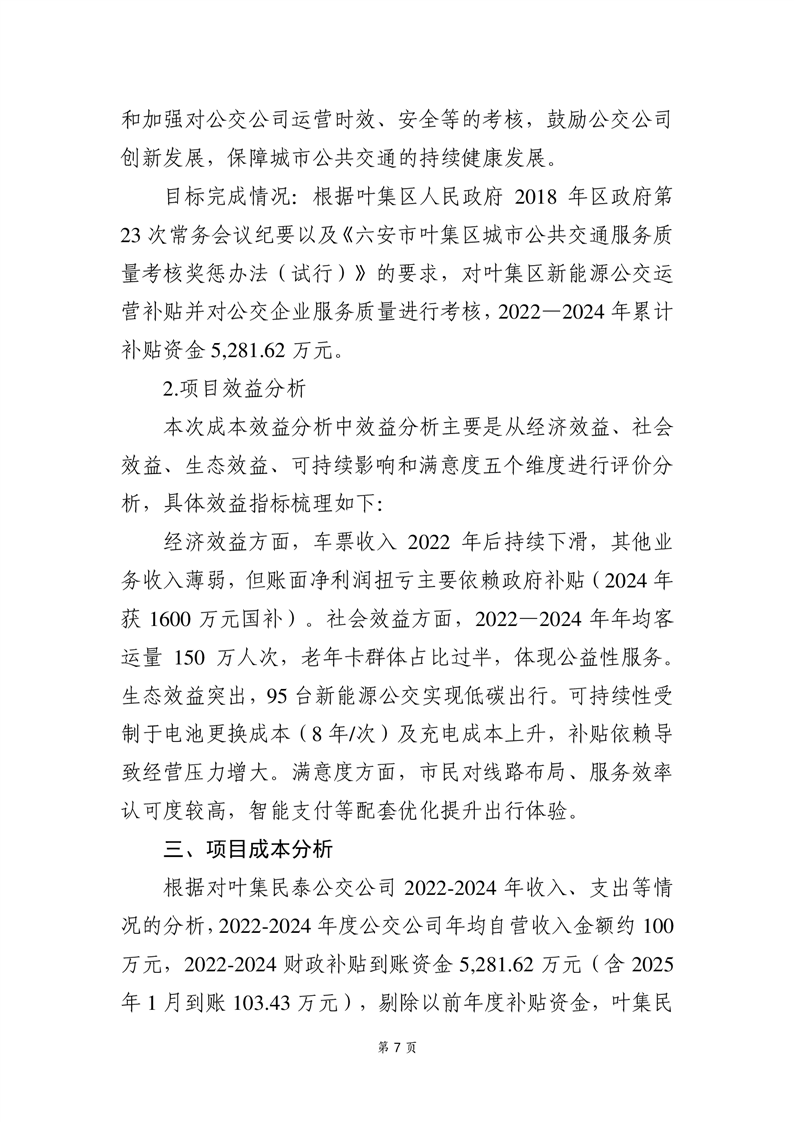 和加强对公交公司运营时效、安全等的考核，鼓励公交公司创新发展，保障城市公共交通的持续健康发展。

目标完成情况：根据叶集区人民政府 2018 年区政府第 23 次常务会议纪要以及《六安市叶集区城市公共交通服务质量考核奖惩办法（试行）》的要求，对叶集区新能源公交运营补贴并对公交企业服务质量进行考核，2022—2024 年累计补贴资金 5,281.62 万元。

2.项目效益分析

本次成本效益分析中效益分析主要是从经济效益、社会效益、生态效益、可持续影响和满意度五个维度进行评价分析，具体效益指标梳理如下：

经济效益方面，车票收入 2022 年后持续下滑，其他业务收入薄弱，但账面净利润扭亏主要依赖政府补贴（2024 年获 1600 万元国补）。社会效益方面，2022—2024 年年均客运量 150 万人次，老年卡群体占比过半，体现公益性服务。生态效益突出，95 台新能源公交实现低碳出行。可持续性受制于电池更换成本（8 年/次）及充电成本上升，补贴依赖导致经营压力增大。满意度方面，市民对线路布局、服务效率认可度较高，智能支付等配套优化提升出行体验。

三、项目成本分析

根据对叶集民泰公交公司 2022-2024 年收入、支出等情况的分析，2022-2024 年度公交公司年均自营收入金额约 100 万元，2022-2024 财政补贴到账资金 5,281.62 万元（含 2025 年 1 月到账 103.43 万元），剔除以前年度补贴资金，叶集民

第 7 页